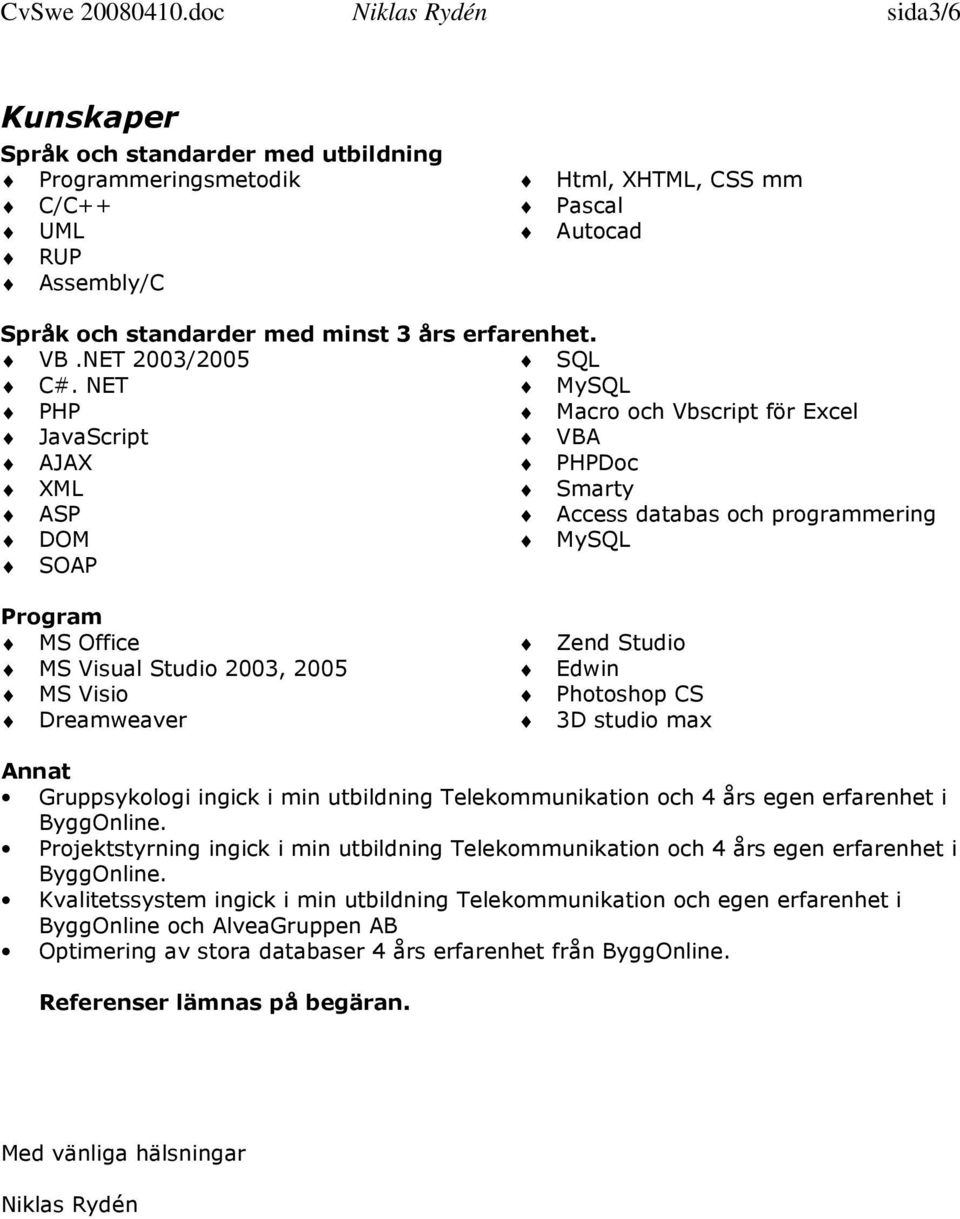 CvSwe 20080410.doc Niklas Rydén sida3/6

Kunskaper

Språk och standarder med utbildning

- Programmeringsmetodik
- C/C++
- UML
- RUP
- Assembly/C

- Html, XHTML, CSS mm
- Pascal
- Autocad

Språk och standarder med minst 3 års erfarenhet.

- VB .NET 2003/2005
- C#. NET
- PHP
- JavaScript
- AJAX
- XML
- ASP
- DOM
- SOAP

- SQL
- MySQL
- Macro och Vbscript för Excel
- VBA
- PHPDoc
- Smarty
- Access databas och programmering
- MySQL

Program

- MS Office
- MS Visual Studio 2003, 2005
- MS Visio
- Dreamweaver

- Zend Studio
- Edwin
- Photoshop CS
- 3D studio max

Annat

- Gruppsykologi ingick i min utbildning Telekommunikation och 4 års egen erfarenhet i ByggOnline.
- Projektstyrning ingick i min utbildning Telekommunikation och 4 års egen erfarenhet i ByggOnline.
- Kvalitetssystem ingick i min utbildning Telekommunikation och egen erfarenhet i ByggOnline och AlveaGruppen AB
- Optimering av stora databaser 4 års erfarenhet från ByggOnline.

Referenser lämnas på begäran.

Med vänliga hälsningar

Niklas Rydén